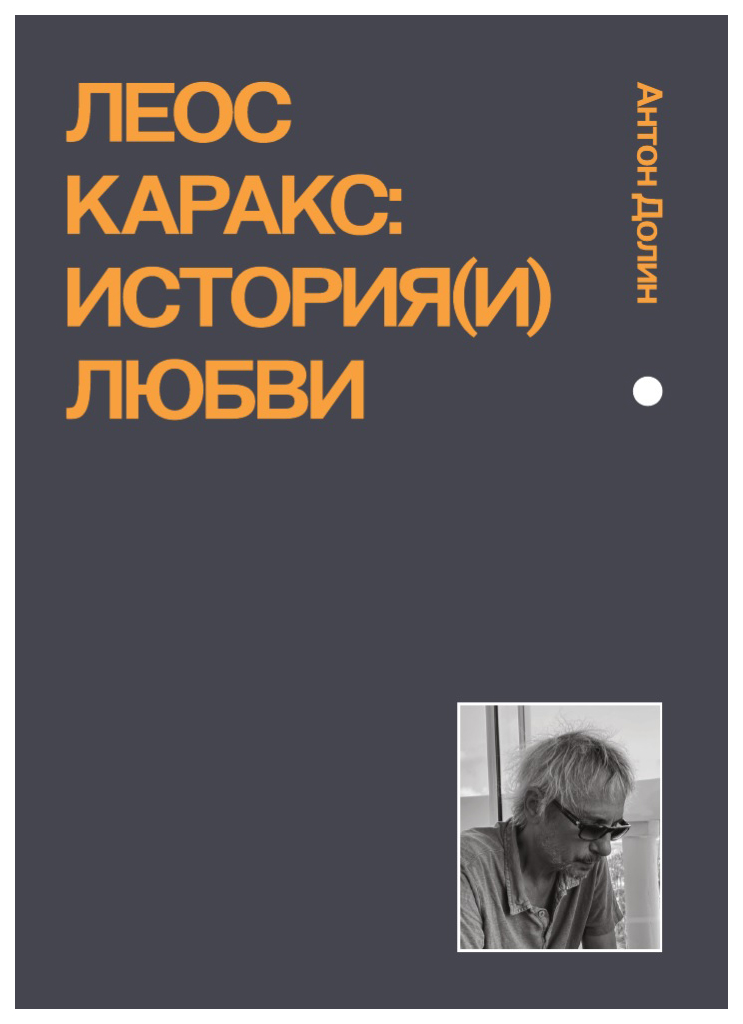 ЛЕОС
КАРАКС:
ИСТОРИЯ(И)
ЛЮБВИ

Антон Долин